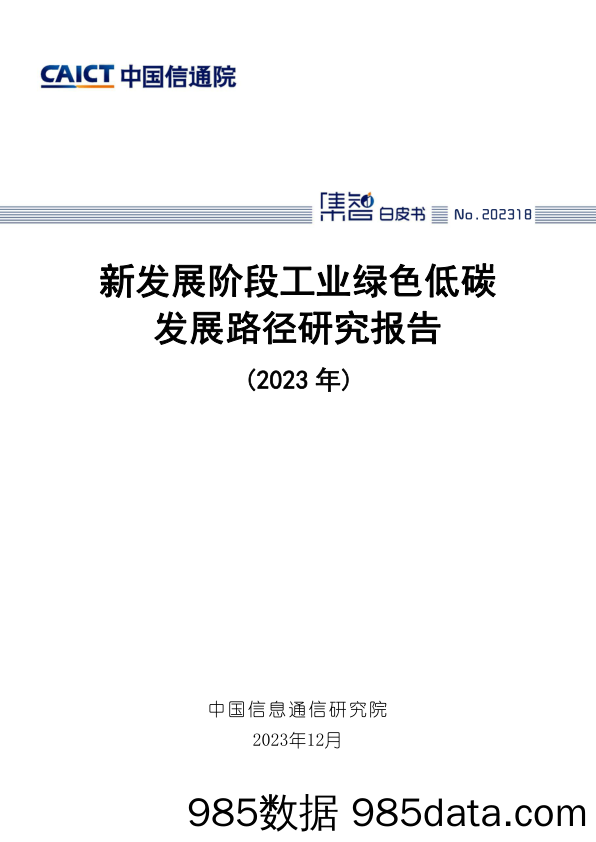 CAICT 中国信通院

集智 白皮书 No.202318

新发展阶段工业绿色低碳发展路径研究报告

（2023 年）

中国信息通信研究院

2023年12月

985数据 985data.com